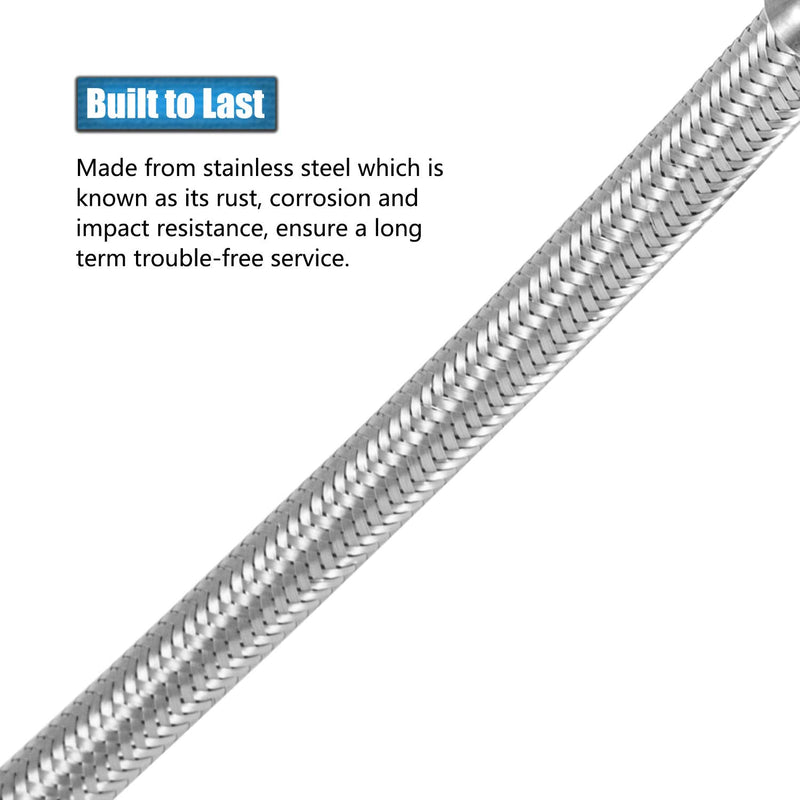 Built to Last

Made from stainless steel which is known as its rust, corrosion and impact resistance, ensure a long term trouble-free service.